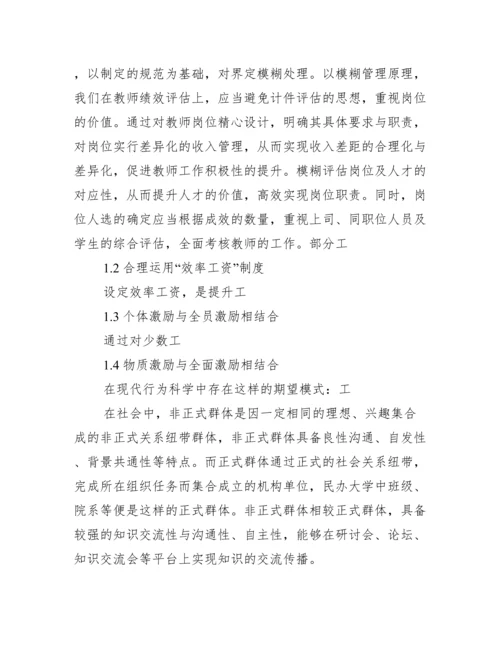 ，以制定的规范为基础，对界定模糊处理。以模糊管理原理，我们在教师绩效评估上，应当避免计件评估的思想，重视岗位的价值。通过对教师岗位精心设计，明确其具体要求与职责，对岗位实行差异化的收入管理，从而实现收入差距的合理化与差异化，促进教师工作积极性的提升。模糊评估岗位及人才的对应性，从而提升人才的价值，高效实现岗位职责。同时，岗位人选的确定应当根据成效的数量，重视上司、同职位人员及学生的综合评估，全面考核教师的工作。部分工

1.2 合理运用“效率工资”制度

设定效率工资，是提升工

1.3 个体激励与全员激励相结合

通过对少数工

1.4 物质激励与全面激励相结合

在现代行为科学中存在这样的期望模式：工

在社会中，非正式群体是因一定相同的理想、兴趣集合成的非正式关系纽带群体，非正式群体具备良性沟通、自发性、背景共通性等特点。而正式群体通过正式的社会关系纽带，完成所在组织任务而集合成立的机构单位，民办大学中班级、院系等便是这样的正式群体。非正式群体相较正式群体，具备较强的知识交流性与沟通性、自主性，能够在研讨会、论坛、知识交流会等平台上实现知识的交流传播。